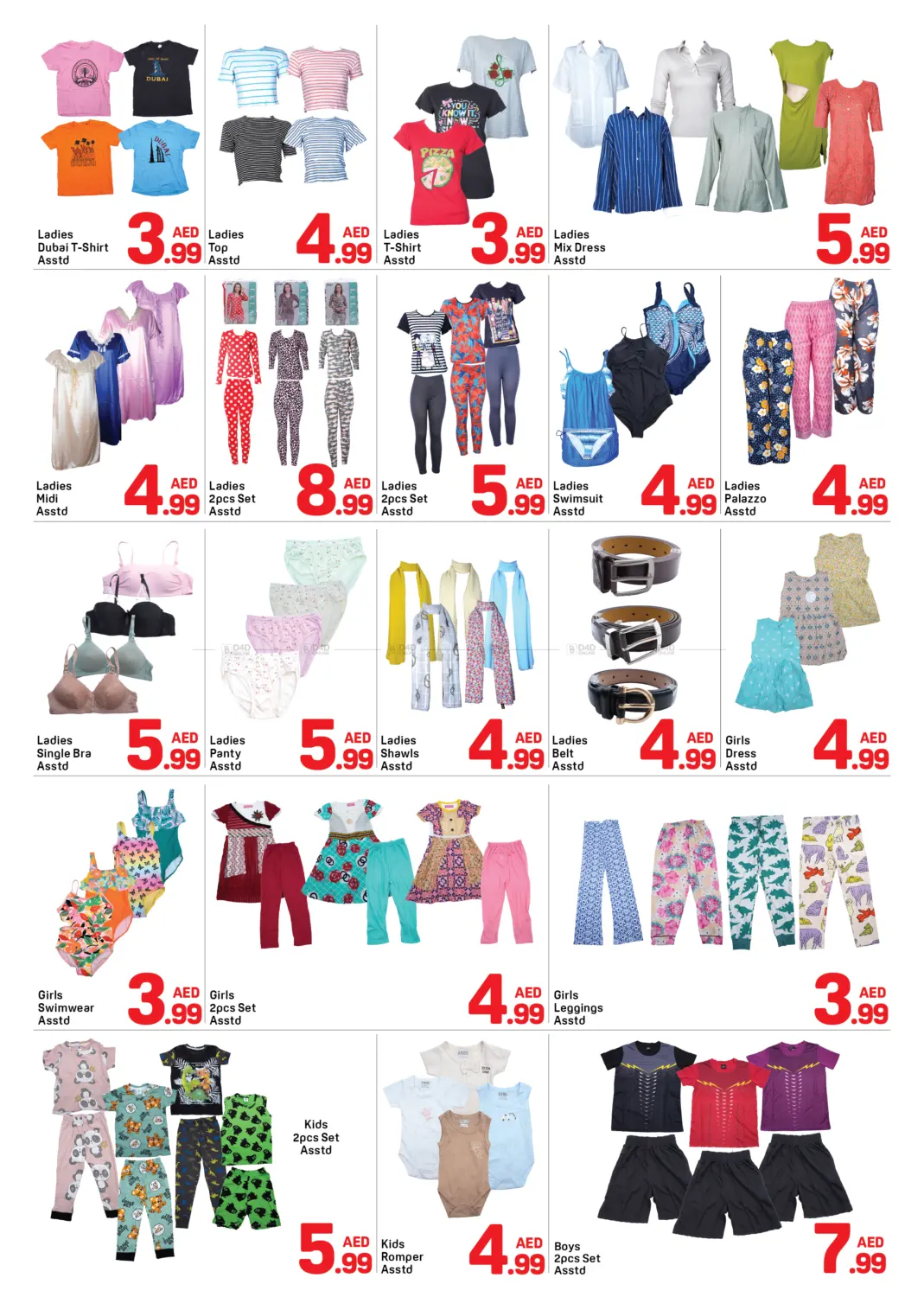 Ladies
Dubai T-Shirt
Asstd
3.99 AED

Ladies
Top
Asstd
4.99 AED

Ladies
T-Shirt
Asstd
3.99 AED

Ladies
Mix Dress
Asstd
5.99 AED

Ladies
Midi
Asstd
4.99 AED

Ladies
2pcs Set
Asstd
8.99 AED

Ladies
2pcs Set
Asstd
5.99 AED

Ladies
Swimsuit
Asstd
4.99 AED

Ladies
Palazzo
Asstd
4.99 AED

Ladies
Single Bra
Asstd
5.99 AED

Ladies
Panty
Asstd
5.99 AED

Ladies
Shawls
Asstd
4.99 AED

Ladies
Belt
Asstd
4.99 AED

Girls
Dress
Asstd
4.99 AED

Girls
Swimwear
Asstd
3.99 AED

Girls
2pcs Set
Asstd
4.99 AED

Girls
Leggings
Asstd
3.99 AED

Kids
2pcs Set
Asstd
5.99 AED

Kids
Romper
Asstd
4.99 AED

Boys
2pcs Set
Asstd
7.99 AED

D4D ONLINE